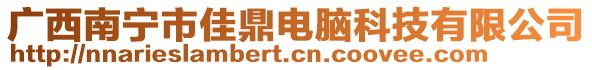 广西南宁市佳鼎电脑科技有限公司
http://nnarieslambert.cn.coovee.com